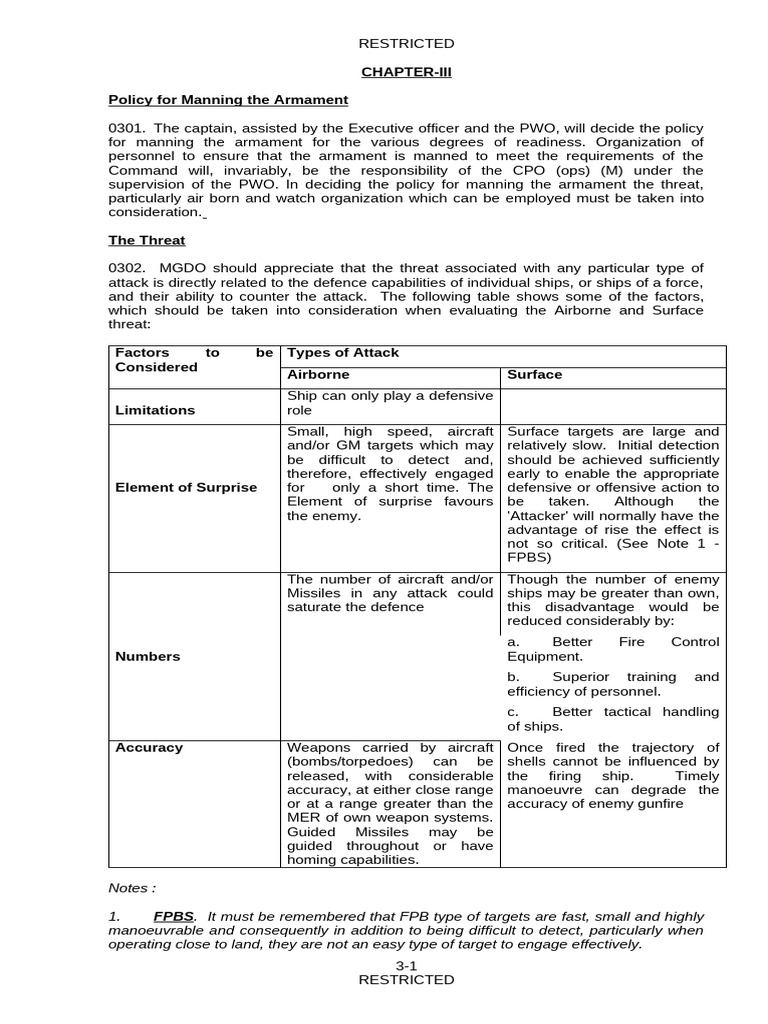 RESTRICTED

CHAPTER-III

Policy for Manning the Armament

0301. The captain, assisted by the Executive officer and the PWO, will decide the policy for manning the armament for the various degrees of readiness. Organization of personnel to ensure that the armament is manned to meet the requirements of the Command will, invariably, be the responsibility of the CPO (ops) (M) under the supervision of the PWO. In deciding the policy for manning the armament the threat, particularly air born and watch organization which can be employed must be taken into consideration.

The Threat

0302. MGDO should appreciate that the threat associated with any particular type of attack is directly related to the defence capabilities of individual ships, or ships of a force, and their ability to counter the attack. The following table shows some of the factors, which should be taken into consideration when evaluating the Airborne and Surface threat:

| Factors to be Considered | Types of Attack | |
|---|---|---|
| | Airborne | Surface |
| Limitations | Ship can only play a defensive role | |
| Element of Surprise | Small, high speed, aircraft and/or GM targets which may be difficult to detect and, therefore, effectively engaged for only a short time. The Element of surprise favours the enemy. | Surface targets are large and relatively slow. Initial detection should be achieved sufficiently early to enable the appropriate defensive or offensive action to be taken. Although the 'Attacker' will normally have the advantage of rise the effect is not so critical. (See Note 1 - FPBS) |
| Numbers | The number of aircraft and/or Missiles in any attack could saturate the defence | Though the number of enemy ships may be greater than own, this disadvantage would be reduced considerably by: a. Better Fire Control Equipment. b. Superior training and efficiency of personnel. c. Better tactical handling of ships. |
| Accuracy | Weapons carried by aircraft (bombs/torpedoes) can be released, with considerable accuracy, at either close range or at a range greater than the MER of own weapon systems. Guided Missiles may be guided throughout or have homing capabilities. | Once fired the trajectory of shells cannot be influenced by the firing ship. Timely manoeuvre can degrade the accuracy of enemy gunfire |

Notes :

1. FPBS. It must be remembered that FPB type of targets are fast, small and highly manoeuvrable and consequently in addition to being difficult to detect, particularly when operating close to land, they are not an easy type of target to engage effectively.

3-1
RESTRICTED